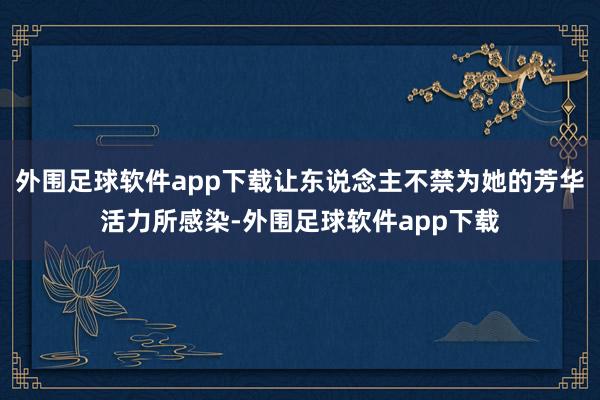 外围足球软件app下载让东说念主不禁为她的芳华活力所感染-外围足球软件app下载